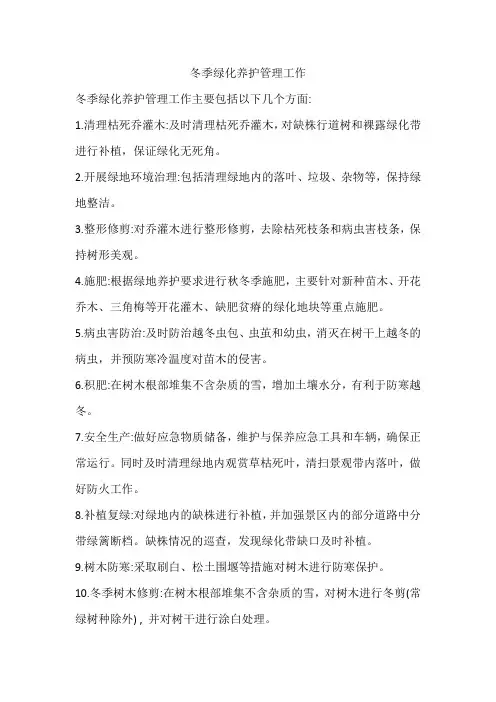 冬季绿化养护管理工作

冬季绿化养护管理工作主要包括以下几个方面:

1.清理枯死乔灌木:及时清理枯死乔灌木，对缺株行道树和裸露绿化带进行补植，保证绿化无死角。

2.开展绿地环境治理:包括清理绿地内的落叶、垃圾、杂物等，保持绿地整洁。

3.整形修剪:对乔灌木进行整形修剪，去除枯死枝条和病虫害枝条，保持树形美观。

4.施肥:根据绿地养护要求进行秋冬季施肥，主要针对新种苗木、开花乔木、三角梅等开花灌木、缺肥贫瘠的绿化地块等重点施肥。

5.病虫害防治:及时防治越冬虫包、虫茧和幼虫，消灭在树干上越冬的病虫，并预防寒冷温度对苗木的侵害。

6.积肥:在树木根部堆集不含杂质的雪，增加土壤水分，有利于防寒越冬。

7.安全生产:做好应急物质储备，维护与保养应急工具和车辆，确保正常运行。同时及时清理绿地内观赏草枯死叶，清扫景观带内落叶，做好防火工作。

8.补植复绿:对绿地内的缺株进行补植，并加强景区内的部分道路中分带绿篱断档。缺株情况的巡查，发现绿化带缺口及时补植。

9.树木防寒:采取刷白、松土围堰等措施对树木进行防寒保护。

10.冬季树木修剪:在树木根部堆集不含杂质的雪，对树木进行冬剪(常绿树种除外)，并对树干进行涂白处理。